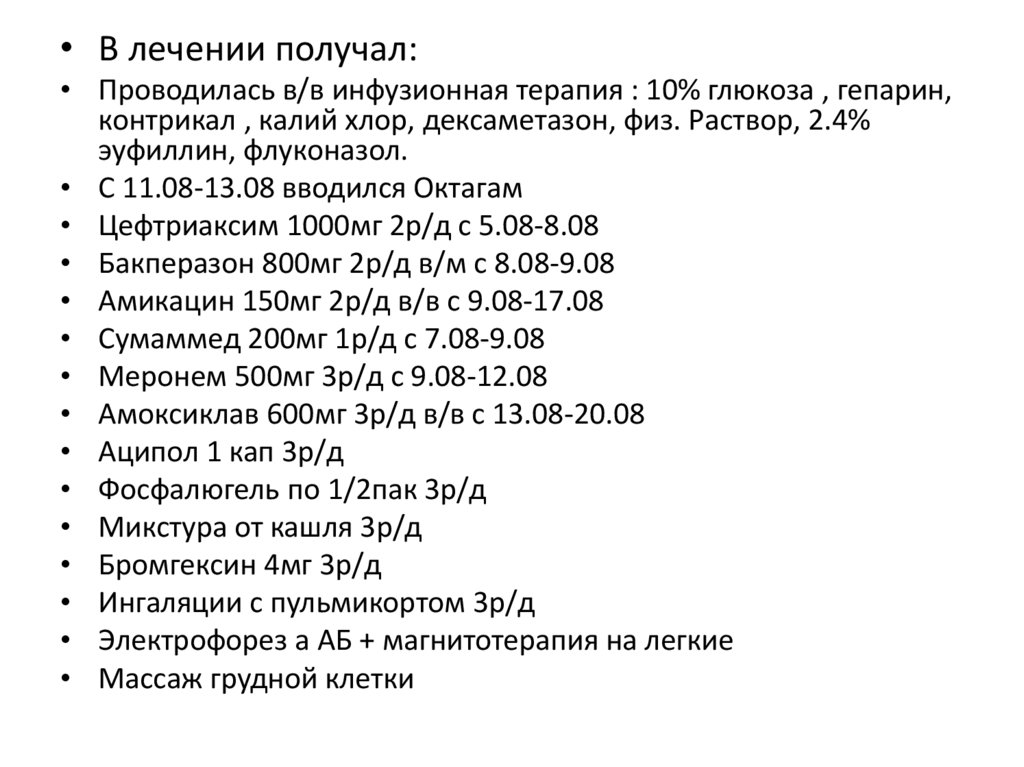 • В лечении получал:
• Проводилась в/в инфузионная терапия : 10% глюкоза , гепарин, контрикал , калий хлор, дексаметазон, физ. Раствор, 2.4% эуфиллин, флуконазол.
• С 11.08-13.08 вводился Октагам
• Цефтриаксим 1000мг 2р/д с 5.08-8.08
• Бакперазон 800мг 2р/д в/м с 8.08-9.08
• Амикацин 150мг 2р/д в/в с 9.08-17.08
• Сумаммед 200мг 1р/д с 7.08-9.08
• Меронем 500мг 3р/д с 9.08-12.08
• Амоксиклав 600мг 3р/д в/в с 13.08-20.08
• Аципол 1 кап 3р/д
• Фосфалюгель по 1/2пак 3р/д
• Микстура от кашля 3р/д
• Бромгексин 4мг 3р/д
• Ингаляции с пульмикортом 3р/д
• Электрофорез а АБ + магнитотерапия на легкие
• Массаж грудной клетки